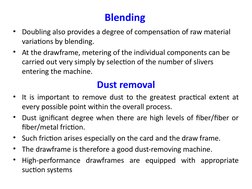 Blending

• Doubling also provides a degree of compensation of raw material variations by blending.

• At the drawframe, metering of the individual components can be carried out very simply by selection of the number of slivers entering the machine.

Dust removal

• It is important to remove dust to the greatest practical extent at every possible point within the overall process.

• Dust ignificant degree when there are high levels of fiber/fiber or fiber/metal friction.

• Such friction arises especially on the card and the draw frame.

• The drawframe is therefore a good dust-removing machine.

• High-performance drawframes are equipped with appropriate suction systems